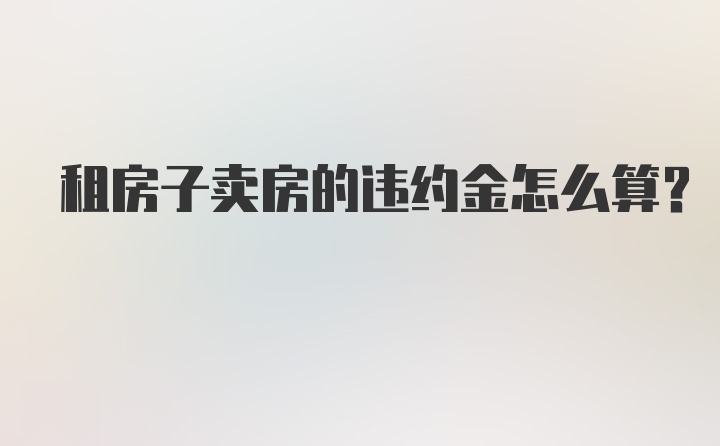 租房子卖房的违约金怎么算?